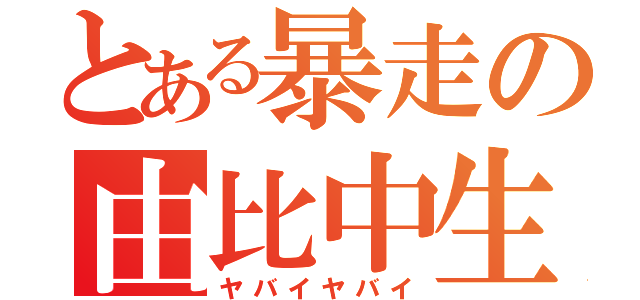 とある暴走の
由比中生
ヤバイヤバイ